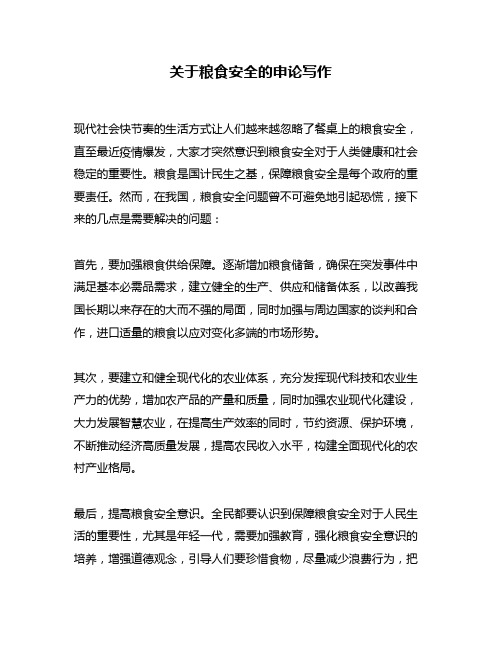 关于粮食安全的申论写作

现代社会快节奏的生活方式让人们越来越忽略了餐桌上的粮食安全，直至最近疫情爆发，大家才突然意识到粮食安全对于人类健康和社会稳定的重要性。粮食是国计民生之基，保障粮食安全是每个政府的重要责任。然而，在我国，粮食安全问题曾不可避免地引起恐慌，接下来的几点是需要解决的问题：

首先，要加强粮食供给保障。逐渐增加粮食储备，确保在突发事件中满足基本必需品需求，建立健全的生产、供应和储备体系，以改善我国长期以来存在的大而不强的局面，同时加强与周边国家的谈判和合作，进口适量的粮食以应对变化多端的市场形势。

其次，要建立和健全现代化的农业体系，充分发挥现代科技和农业生产力的优势，增加农产品的产量和质量，同时加强农业现代化建设，大力发展智慧农业，在提高生产效率的同时，节约资源、保护环境，不断推动经济高质量发展，提高农民收入水平，构建全面现代化的农村产业格局。

最后，提高粮食安全意识。全民都要认识到保障粮食安全对于人民生活的重要性，尤其是年轻一代，需要加强教育，强化粮食安全意识的培养，增强道德观念，引导人们要珍惜食物，尽量减少浪费行为，把